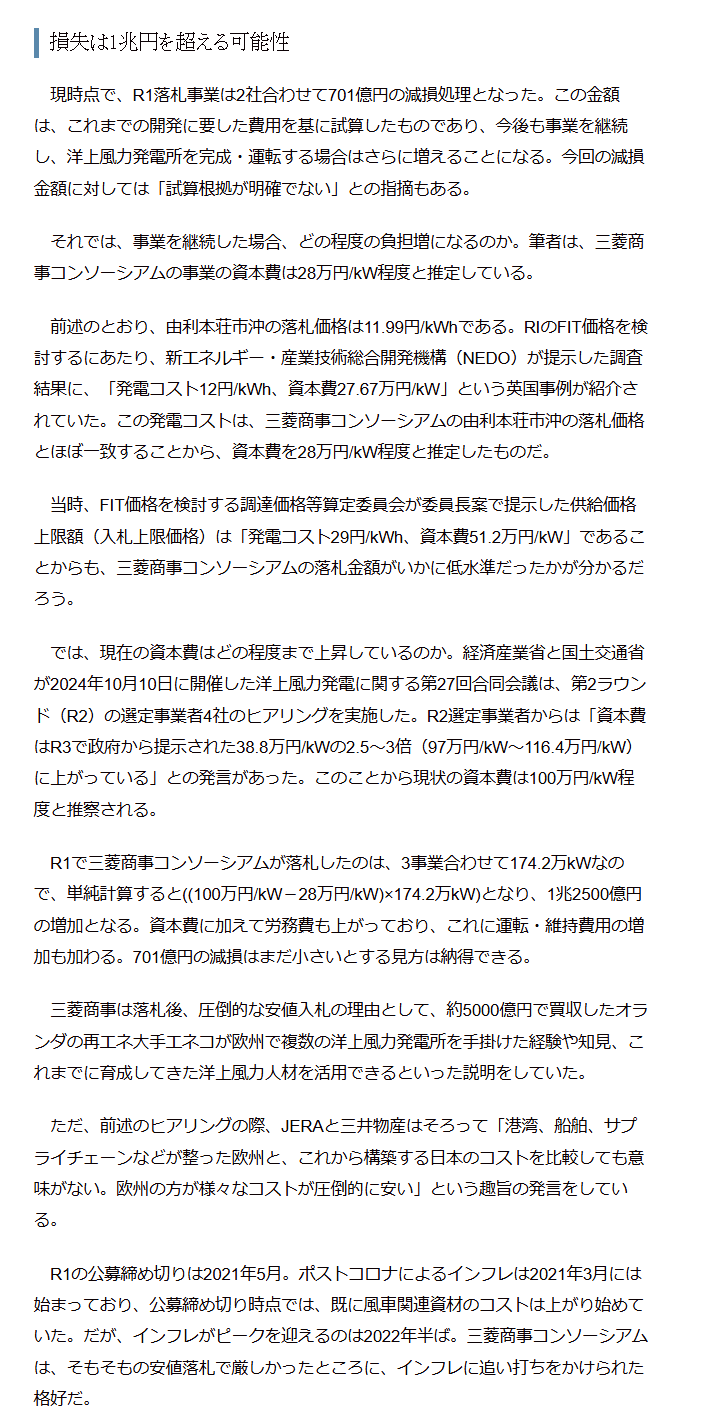 損失は1兆円を超える可能性

現時点で、R1落札事業は2社合わせて701億円の減損処理となった。この金額は、これまでの開発に要した費用を基に試算したものであり、今後も事業を継続し、洋上風力発電所を完成・運転する場合はさらに増えることになる。今回の減損金額に対しては「試算根拠が明確でない」との指摘もある。

それでは、事業を継続した場合、どの程度の負担増になるのか。筆者は、三菱商事コンソーシアムの事業の資本費は28万円/kW程度と推定している。

前述のとおり、由利本荘市沖の落札価格は11.99円/kWhである。RIのFIT価格を検討するにあたり、新エネルギー・産業技術総合開発機構（NEDO）が提示した調査結果に、「発電コスト12円/kWh、資本費27.67万円/kW」という英国事例が紹介されていた。この発電コストは、三菱商事コンソーシアムの由利本荘市沖の落札価格とほぼ一致することから、資本費を28万円/kW程度と推定したものだ。

当時、FIT価格を検討する調達価格等算定委員会が委員長案で提示した供給価格上限額（入札上限価格）は「発電コスト29円/kWh、資本費51.2万円/kW」であることからも、三菱商事コンソーシアムの落札金額がいかに低水準だったかが分かるだろう。

では、現在の資本費はどの程度まで上昇しているのか。経済産業省と国土交通省が2024年10月10日に開催した洋上風力発電に関する第27回合同会議は、第2ラウンド（R2）の選定事業者4社のヒアリングを実施した。R2選定事業者からは「資本費はR3で政府から提示された38.8万円/kWの2.5～3倍（97万円/kW～116.4万円/kW）に上がっている」との発言があった。このことから現状の資本費は100万円/kW程度と推察される。

R1で三菱商事コンソーシアムが落札したのは、3事業合わせて174.2万kWなので、単純計算すると((100万円/kW－28万円/kW)×174.2万kW)となり、1兆2500億円の増加となる。資本費に加えて労務費も上がっており、これに運転・維持費用の増加も加わる。701億円の減損はまだ小さいとする見方は納得できる。

三菱商事は落札後、圧倒的な安値入札の理由として、約5000億円で買収したオランダの再エネ大手エネコが欧州で複数の洋上風力発電所を手掛けた経験や知見、これまでに育成してきた洋上風力人材を活用できるといった説明をしていた。

ただ、前述のヒアリングの際、JERAと三井物産はそろって「港湾、船舶、サプライチェーンなどが整った欧州と、これから構築する日本のコストを比較しても意味がない。欧州の方が様々なコストが圧倒的に安い」という趣旨の発言をしている。

R1の公募締め切りは2021年5月。ポストコロナによるインフレは2021年3月には始まっており、公募締め切り時点では、既に風車関連資材のコストは上がり始めていた。だが、インフレがピークを迎えるのは2022年半ば。三菱商事コンソーシアムは、そもそもの安値落札で厳しかったところに、インフレに追い打ちをかけられた格好だ。